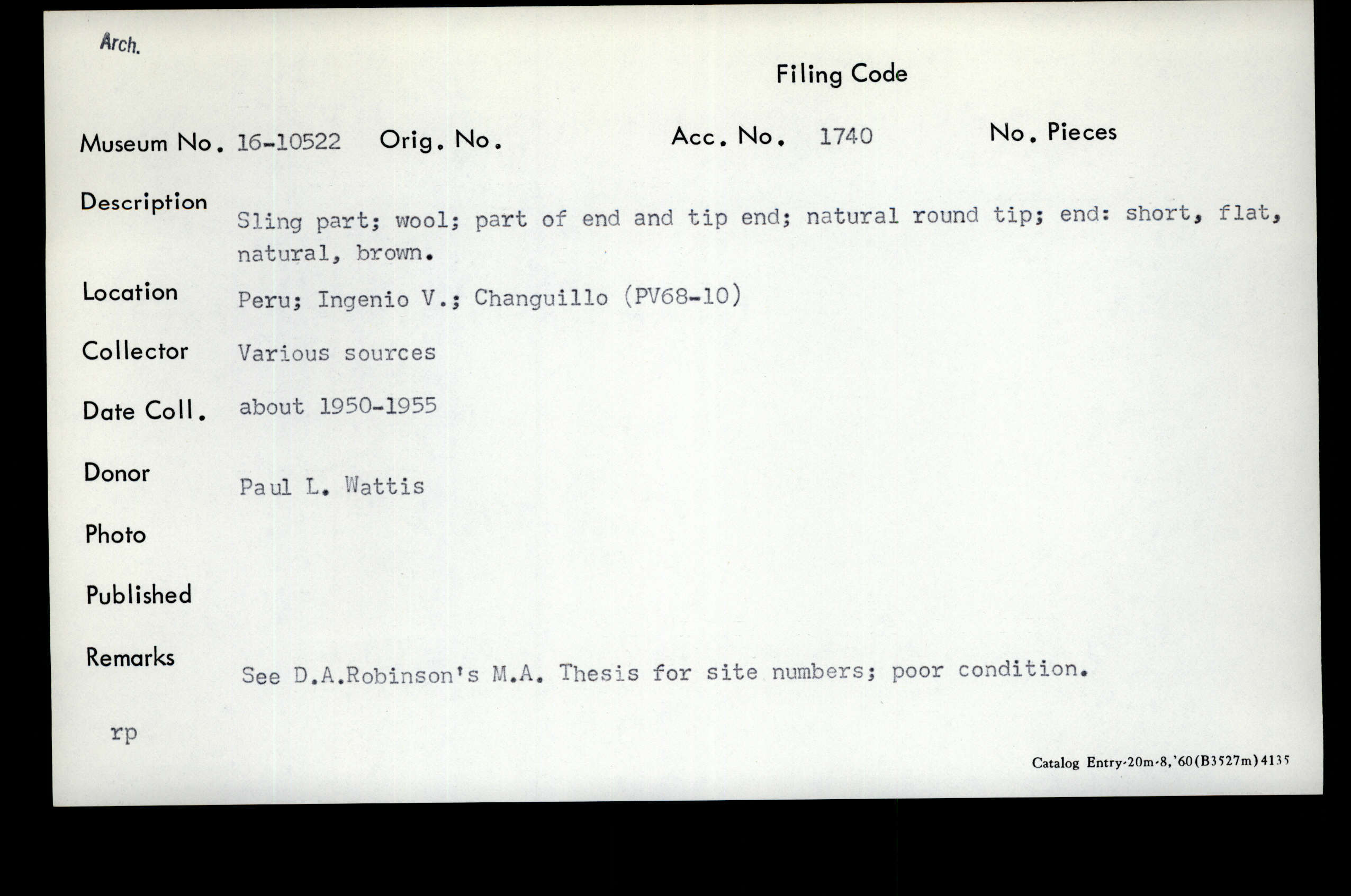 Arch.

Filing Code

Museum No. 16-10522 Orig. No. Acc. No. 1740 No. Pieces

Description Sling part; wool; part of end and tip end; natural round tip; end: short, flat, natural, brown.

Location Peru; Ingenio V.; Changuillo (PV68-10)

Collector Various sources

Date Coll. about 1950-1955

Donor Paul L. Wattis

Photo

Published

Remarks See D.A.Robinson's M.A. Thesis for site numbers; poor condition.

rp

Catalog Entry-20m-8,'60(B3527m)4135